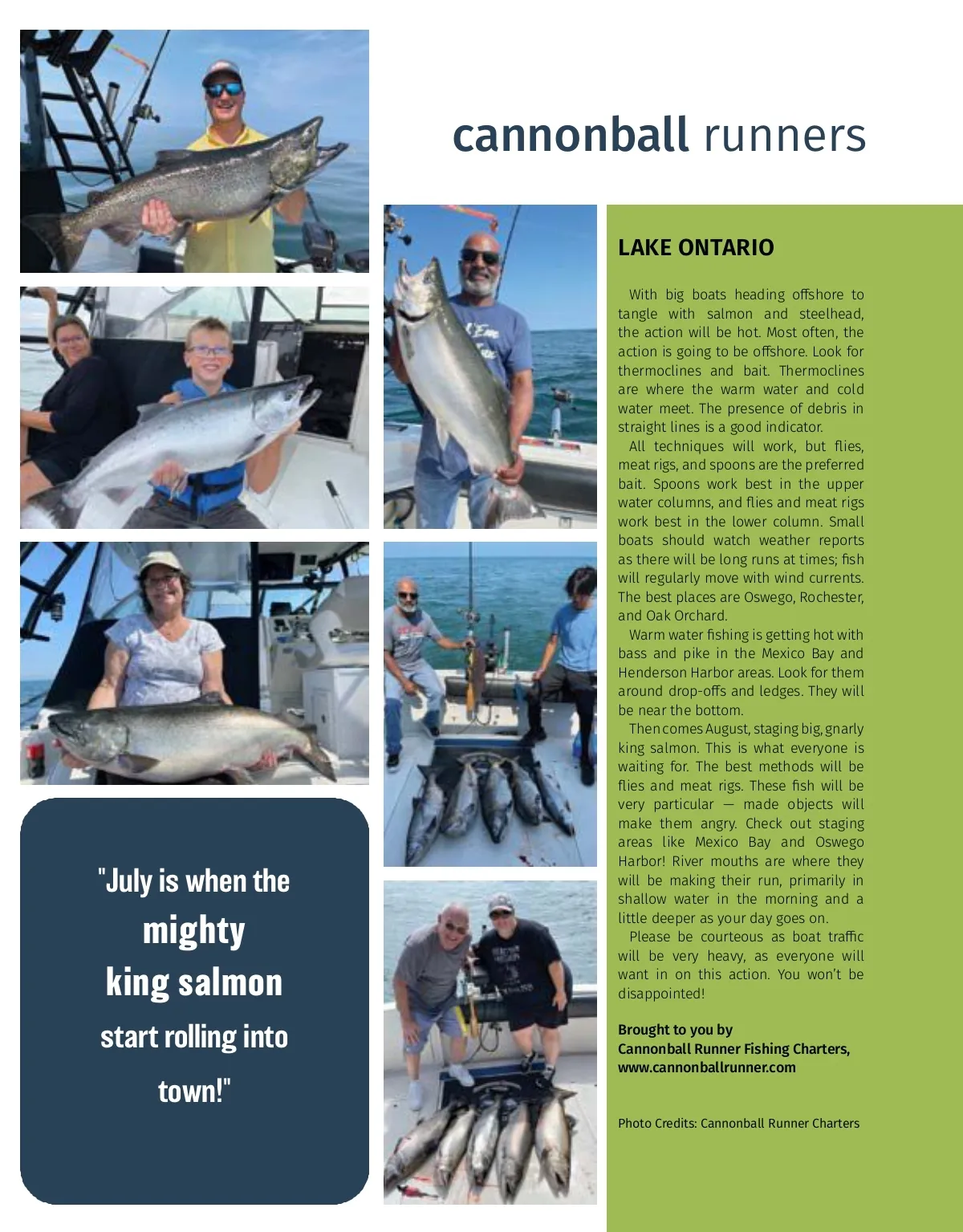 cannonball runners

"July is when the mighty king salmon start rolling into town!"

LAKE ONTARIO

With big boats heading offshore to tangle with salmon and steelhead, the action will be hot. Most often, the action is going to be offshore. Look for thermoclines and bait. Thermoclines are where the warm water and cold water meet. The presence of debris in straight lines is a good indicator.

All techniques will work, but flies, meat rigs, and spoons are the preferred bait. Spoons work best in the upper water columns, and flies and meat rigs work best in the lower column. Small boats should watch weather reports as there will be long runs at times; fish will regularly move with wind currents. The best places are Oswego, Rochester, and Oak Orchard.

Warm water fishing is getting hot with bass and pike in the Mexico Bay and Henderson Harbor areas. Look for them around drop-offs and ledges. They will be near the bottom.

Then comes August, staging big, gnarly king salmon. This is what everyone is waiting for. The best methods will be flies and meat rigs. These fish will be very particular — made objects will make them angry. Check out staging areas like Mexico Bay and Oswego Harbor! River mouths are where they will be making their run, primarily in shallow water in the morning and a little deeper as your day goes on.

Please be courteous as boat traffic will be very heavy, as everyone will want in on this action. You won't be disappointed!

Brought to you by
Cannonball Runner Fishing Charters,
www.cannonballrunner.com

Photo Credits: Cannonball Runner Charters